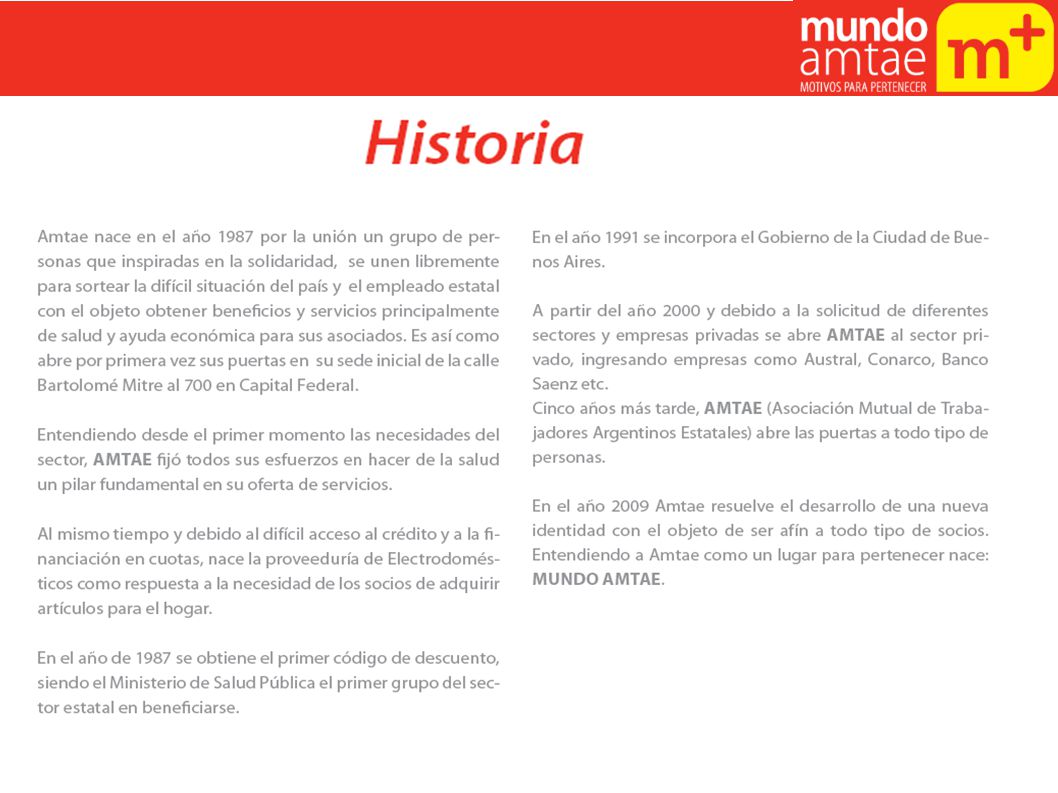 mundo amtae
MOTIVOS PARA PERTENECER
m+

Historia

Amtae nace en el año 1987 por la unión un grupo de personas que inspiradas en la solidaridad, se unen libremente para sortear la difícil situación del país y el empleado estatal con el objeto obtener beneficios y servicios principalmente de salud y ayuda económica para sus asociados. Es así como abre por primera vez sus puertas en su sede inicial de la calle Bartolomé Mitre al 700 en Capital Federal.

Entendiendo desde el primer momento las necesidades del sector, AMTAE fijó todos sus esfuerzos en hacer de la salud un pilar fundamental en su oferta de servicios.

Al mismo tiempo y debido al difícil acceso al crédito y a la financiación en cuotas, nace la proveeduría de Electrodomésticos como respuesta a la necesidad de los socios de adquirir artículos para el hogar.

En el año de 1987 se obtiene el primer código de descuento, siendo el Ministerio de Salud Pública el primer grupo del sector estatal en beneficiarse.

En el año 1991 se incorpora el Gobierno de la Ciudad de Buenos Aires.

A partir del año 2000 y debido a la solicitud de diferentes sectores y empresas privadas se abre AMTAE al sector privado, ingresando empresas como Austral, Conarco, Banco Saenz etc.
Cinco años más tarde, AMTAE (Asociación Mutual de Trabajadores Argentinos Estatales) abre las puertas a todo tipo de personas.

En el año 2009 Amtae resuelve el desarrollo de una nueva identidad con el objeto de ser afín a todo tipo de socios. Entendiendo a Amtae como un lugar para pertenecer nace: MUNDO AMTAE.